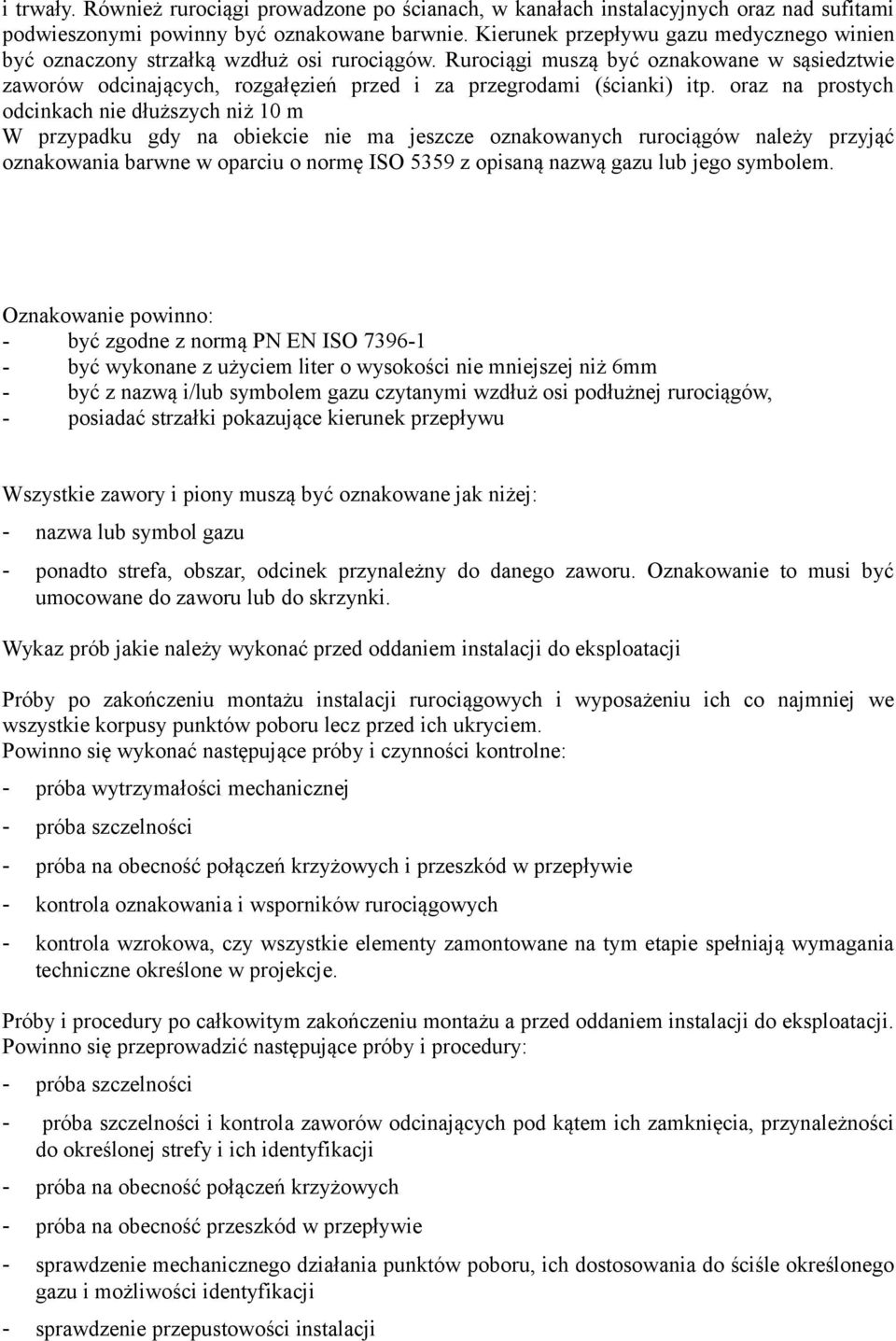 i trwały. Również rurociągi prowadzone po ścianach, w kanałach instalacyjnych oraz nad sufitami podwieszonymi powinny być oznakowane barwnie. Kierunek przepływu gazu medycznego winien być oznaczony strzałką wzdłuż osi rurociągów. Rurociągi muszą być oznakowane w sąsiedztwie zaworów odcinających, rozgałęzień przed i za przegrodami (ścianki) itp. oraz na prostych odcinkach nie dłuższych niż 10 m
W przypadku gdy na obiekcie nie ma jeszcze oznakowanych rurociągów należy przyjąć oznakowania barwne w oparciu o normę ISO 5359 z opisaną nazwą gazu lub jego symbolem.

Oznakowanie powinno:
- być zgodne z normą PN EN ISO 7396-1
- być wykonane z użyciem liter o wysokości nie mniejszej niż 6mm
- być z nazwą i/lub symbolem gazu czytanymi wzdłuż osi podłużnej rurociągów,
- posiadać strzałki pokazujące kierunek przepływu

Wszystkie zawory i piony muszą być oznakowane jak niżej:
- nazwa lub symbol gazu
- ponadto strefa, obszar, odcinek przynależny do danego zaworu. Oznakowanie to musi być umocowane do zaworu lub do skrzynki.

Wykaz prób jakie należy wykonać przed oddaniem instalacji do eksploatacji

Próby po zakończeniu montażu instalacji rurociągowych i wyposażeniu ich co najmniej we wszystkie korpusy punktów poboru lecz przed ich ukryciem.
Powinno się wykonać następujące próby i czynności kontrolne:
- próba wytrzymałości mechanicznej
- próba szczelności
- próba na obecność połączeń krzyżowych i przeszkód w przepływie
- kontrola oznakowania i wsporników rurociągowych
- kontrola wzrokowa, czy wszystkie elementy zamontowane na tym etapie spełniają wymagania techniczne określone w projekcje.

Próby i procedury po całkowitym zakończeniu montażu a przed oddaniem instalacji do eksploatacji.
Powinno się przeprowadzić następujące próby i procedury:
- próba szczelności
- próba szczelności i kontrola zaworów odcinających pod kątem ich zamknięcia, przynależności do określonej strefy i ich identyfikacji
- próba na obecność połączeń krzyżowych
- próba na obecność przeszkód w przepływie
- sprawdzenie mechanicznego działania punktów poboru, ich dostosowania do ściśle określonego gazu i możliwości identyfikacji
- sprawdzenie przepustowości instalacji